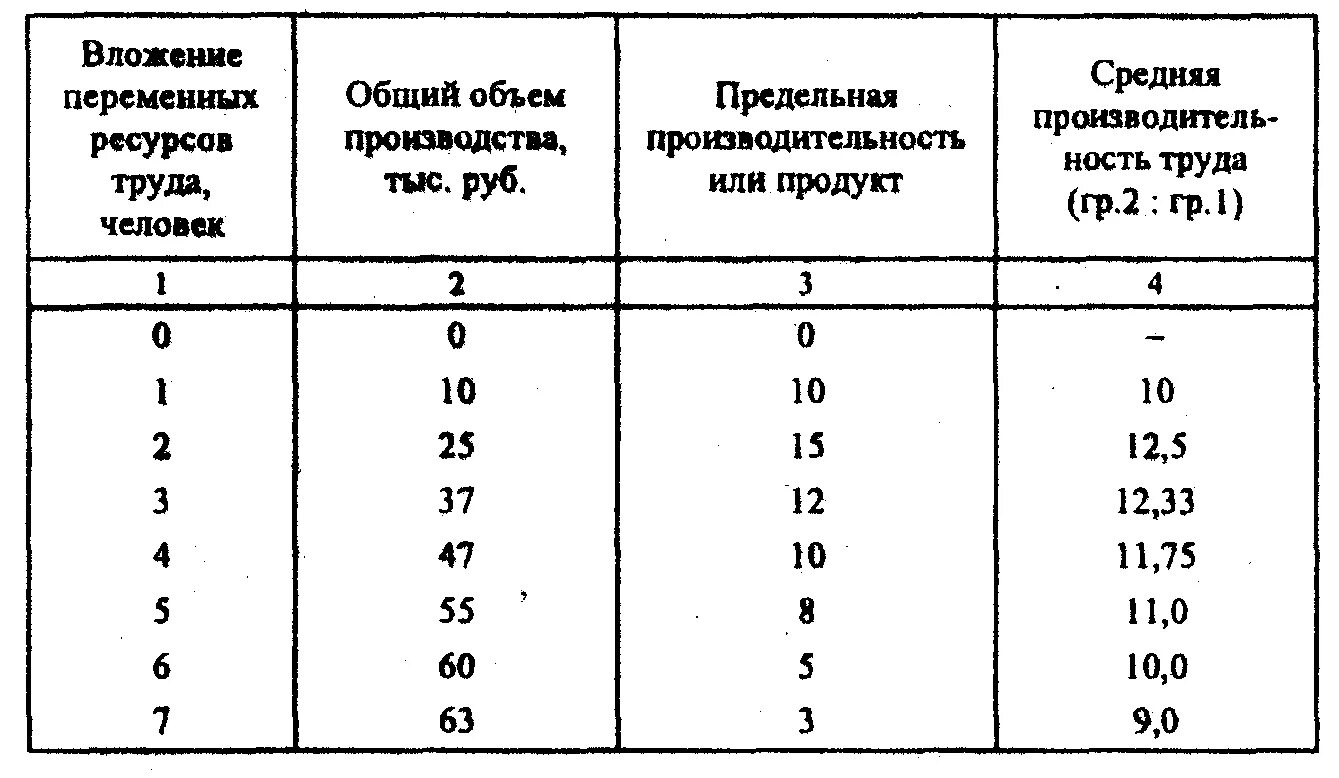 | Вложение переменных ресурсов труда, человек | Общий объем производства, тыс. руб. | Предельная производительность или продукт | Средняя производительность труда (гр.2 : гр.1) |
|---|---|---|---|
| 1 | 2 | 3 | 4 |
| 0 | 0 | 0 | – |
| 1 | 10 | 10 | 10 |
| 2 | 25 | 15 | 12,5 |
| 3 | 37 | 12 | 12,33 |
| 4 | 47 | 10 | 11,75 |
| 5 | 55 | 8 | 11,0 |
| 6 | 60 | 5 | 10,0 |
| 7 | 63 | 3 | 9,0 |